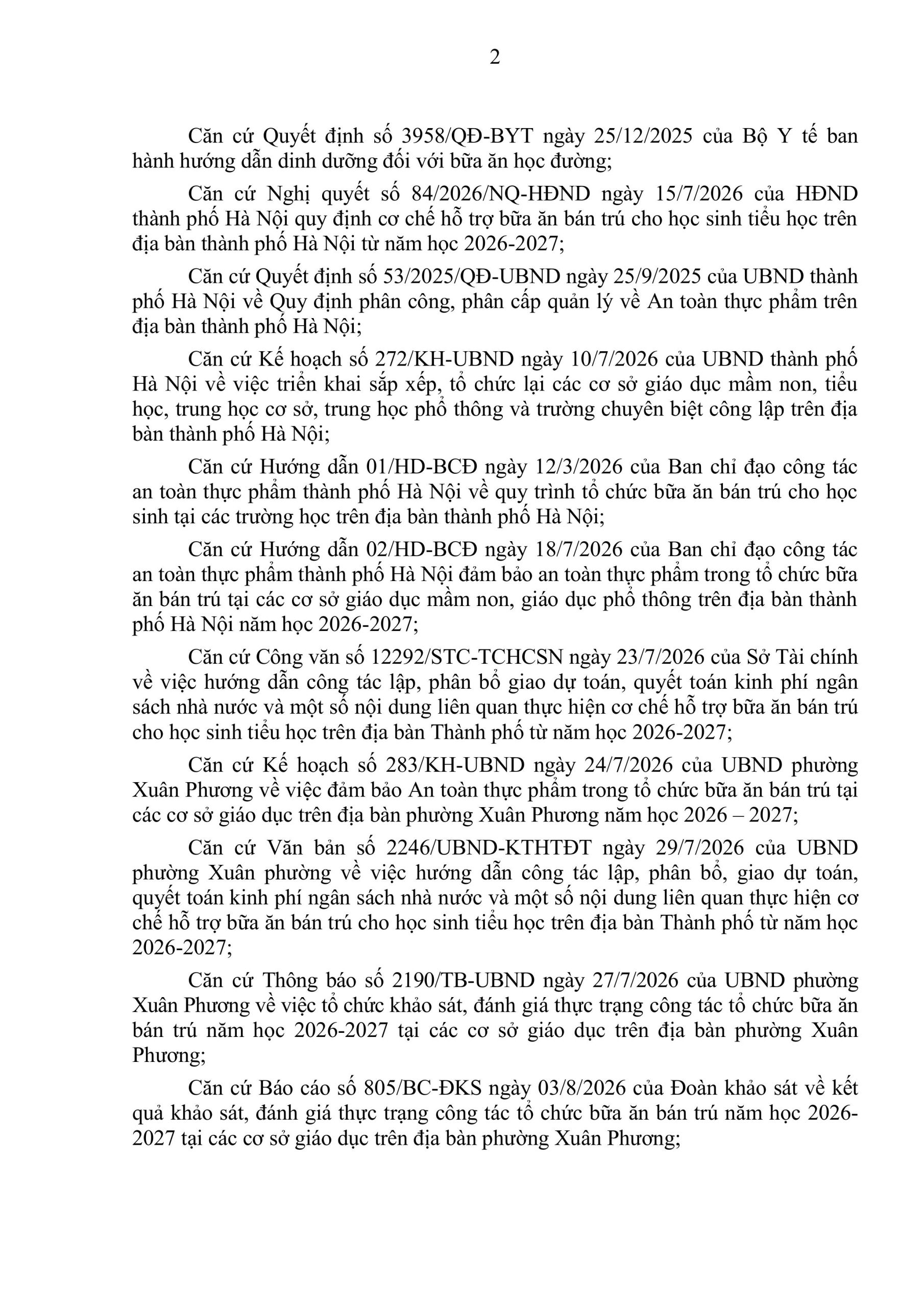 2

Căn cứ Quyết định số 3958/QĐ-BYT ngày 25/12/2025 của Bộ Y tế ban hành hướng dẫn dinh dưỡng đối với bữa ăn học đường;

Căn cứ Nghị quyết số 84/2026/NQ-HĐND ngày 15/7/2026 của HĐND thành phố Hà Nội quy định cơ chế hỗ trợ bữa ăn bán trú cho học sinh tiểu học trên địa bàn thành phố Hà Nội từ năm học 2026-2027;

Căn cứ Quyết định số 53/2025/QĐ-UBND ngày 25/9/2025 của UBND thành phố Hà Nội về Quy định phân công, phân cấp quản lý về An toàn thực phẩm trên địa bàn thành phố Hà Nội;

Căn cứ Kế hoạch số 272/KH-UBND ngày 10/7/2026 của UBND thành phố Hà Nội về việc triển khai sắp xếp, tổ chức lại các cơ sở giáo dục mầm non, tiểu học, trung học cơ sở, trung học phổ thông và trường chuyên biệt công lập trên địa bàn thành phố Hà Nội;

Căn cứ Hướng dẫn 01/HD-BCĐ ngày 12/3/2026 của Ban chỉ đạo công tác an toàn thực phẩm thành phố Hà Nội về quy trình tổ chức bữa ăn bán trú cho học sinh tại các trường học trên địa bàn thành phố Hà Nội;

Căn cứ Hướng dẫn 02/HD-BCĐ ngày 18/7/2026 của Ban chỉ đạo công tác an toàn thực phẩm thành phố Hà Nội đảm bảo an toàn thực phẩm trong tổ chức bữa ăn bán trú tại các cơ sở giáo dục mầm non, giáo dục phổ thông trên địa bàn thành phố Hà Nội năm học 2026-2027;

Căn cứ Công văn số 12292/STC-TCHCSN ngày 23/7/2026 của Sở Tài chính về việc hướng dẫn công tác lập, phân bổ giao dự toán, quyết toán kinh phí ngân sách nhà nước và một số nội dung liên quan thực hiện cơ chế hỗ trợ bữa ăn bán trú cho học sinh tiểu học trên địa bàn Thành phố từ năm học 2026-2027;

Căn cứ Kế hoạch số 283/KH-UBND ngày 24/7/2026 của UBND phường Xuân Phương về việc đảm bảo An toàn thực phẩm trong tổ chức bữa ăn bán trú tại các cơ sở giáo dục trên địa bàn phường Xuân Phương năm học 2026 – 2027;

Căn cứ Văn bản số 2246/UBND-KTHTĐT ngày 29/7/2026 của UBND phường Xuân phường về việc hướng dẫn công tác lập, phân bổ, giao dự toán, quyết toán kinh phí ngân sách nhà nước và một số nội dung liên quan thực hiện cơ chế hỗ trợ bữa ăn bán trú cho học sinh tiểu học trên địa bàn Thành phố từ năm học 2026-2027;

Căn cứ Thông báo số 2190/TB-UBND ngày 27/7/2026 của UBND phường Xuân Phương về việc tổ chức khảo sát, đánh giá thực trạng công tác tổ chức bữa ăn bán trú năm học 2026-2027 tại các cơ sở giáo dục trên địa bàn phường Xuân Phương;

Căn cứ Báo cáo số 805/BC-ĐKS ngày 03/8/2026 của Đoàn khảo sát về kết quả khảo sát, đánh giá thực trạng công tác tổ chức bữa ăn bán trú năm học 2026-2027 tại các cơ sở giáo dục trên địa bàn phường Xuân Phương;